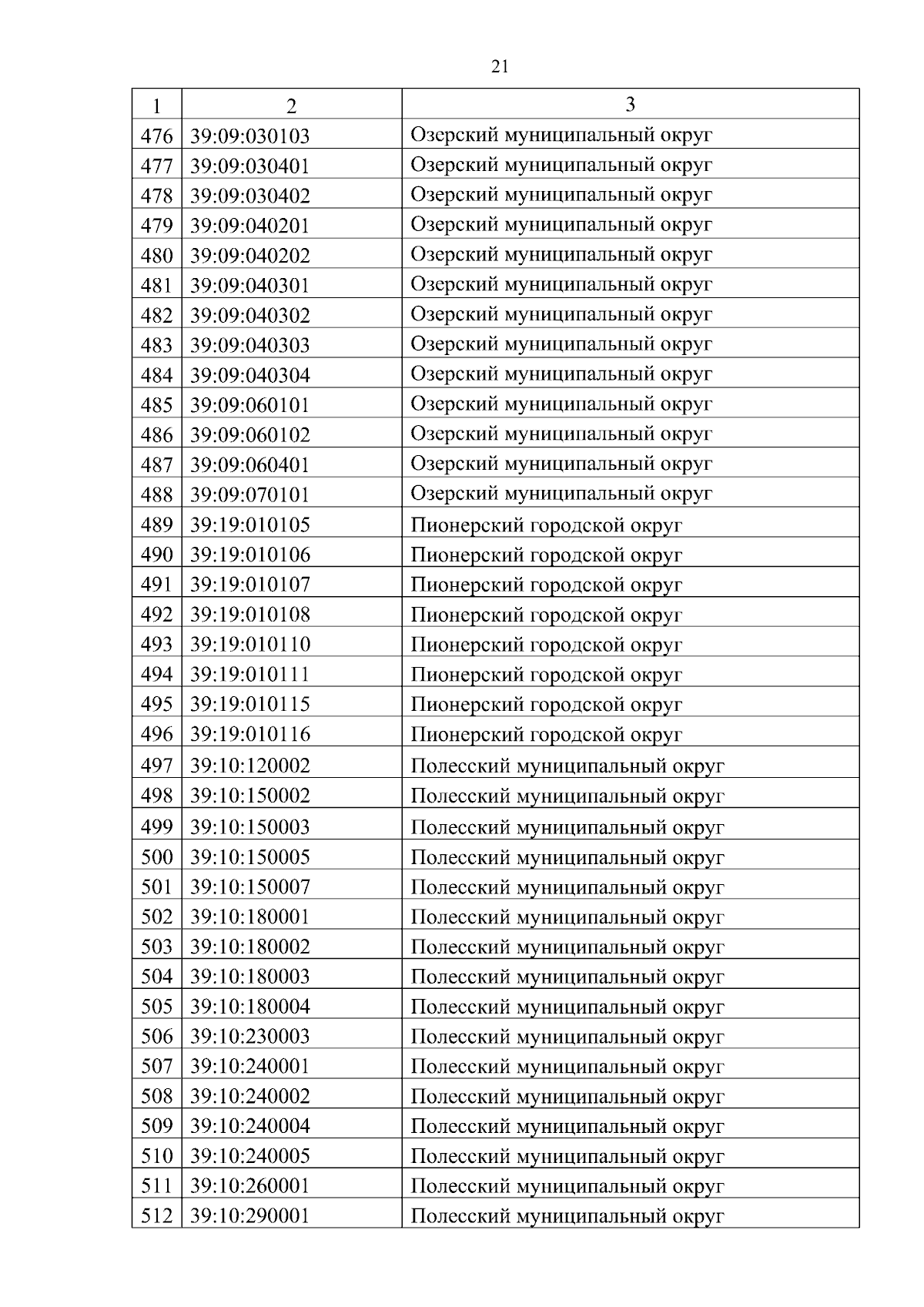 21

| 1 | 2 | 3 |
|---|---|---|
| 476 | 39:09:030103 | Озерский муниципальный округ |
| 477 | 39:09:030401 | Озерский муниципальный округ |
| 478 | 39:09:030402 | Озерский муниципальный округ |
| 479 | 39:09:040201 | Озерский муниципальный округ |
| 480 | 39:09:040202 | Озерский муниципальный округ |
| 481 | 39:09:040301 | Озерский муниципальный округ |
| 482 | 39:09:040302 | Озерский муниципальный округ |
| 483 | 39:09:040303 | Озерский муниципальный округ |
| 484 | 39:09:040304 | Озерский муниципальный округ |
| 485 | 39:09:060101 | Озерский муниципальный округ |
| 486 | 39:09:060102 | Озерский муниципальный округ |
| 487 | 39:09:060401 | Озерский муниципальный округ |
| 488 | 39:09:070101 | Озерский муниципальный округ |
| 489 | 39:19:010105 | Пионерский городской округ |
| 490 | 39:19:010106 | Пионерский городской округ |
| 491 | 39:19:010107 | Пионерский городской округ |
| 492 | 39:19:010108 | Пионерский городской округ |
| 493 | 39:19:010110 | Пионерский городской округ |
| 494 | 39:19:010111 | Пионерский городской округ |
| 495 | 39:19:010115 | Пионерский городской округ |
| 496 | 39:19:010116 | Пионерский городской округ |
| 497 | 39:10:120002 | Полесский муниципальный округ |
| 498 | 39:10:150002 | Полесский муниципальный округ |
| 499 | 39:10:150003 | Полесский муниципальный округ |
| 500 | 39:10:150005 | Полесский муниципальный округ |
| 501 | 39:10:150007 | Полесский муниципальный округ |
| 502 | 39:10:180001 | Полесский муниципальный округ |
| 503 | 39:10:180002 | Полесский муниципальный округ |
| 504 | 39:10:180003 | Полесский муниципальный округ |
| 505 | 39:10:180004 | Полесский муниципальный округ |
| 506 | 39:10:230003 | Полесский муниципальный округ |
| 507 | 39:10:240001 | Полесский муниципальный округ |
| 508 | 39:10:240002 | Полесский муниципальный округ |
| 509 | 39:10:240004 | Полесский муниципальный округ |
| 510 | 39:10:240005 | Полесский муниципальный округ |
| 511 | 39:10:260001 | Полесский муниципальный округ |
| 512 | 39:10:290001 | Полесский муниципальный округ |